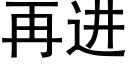 再进